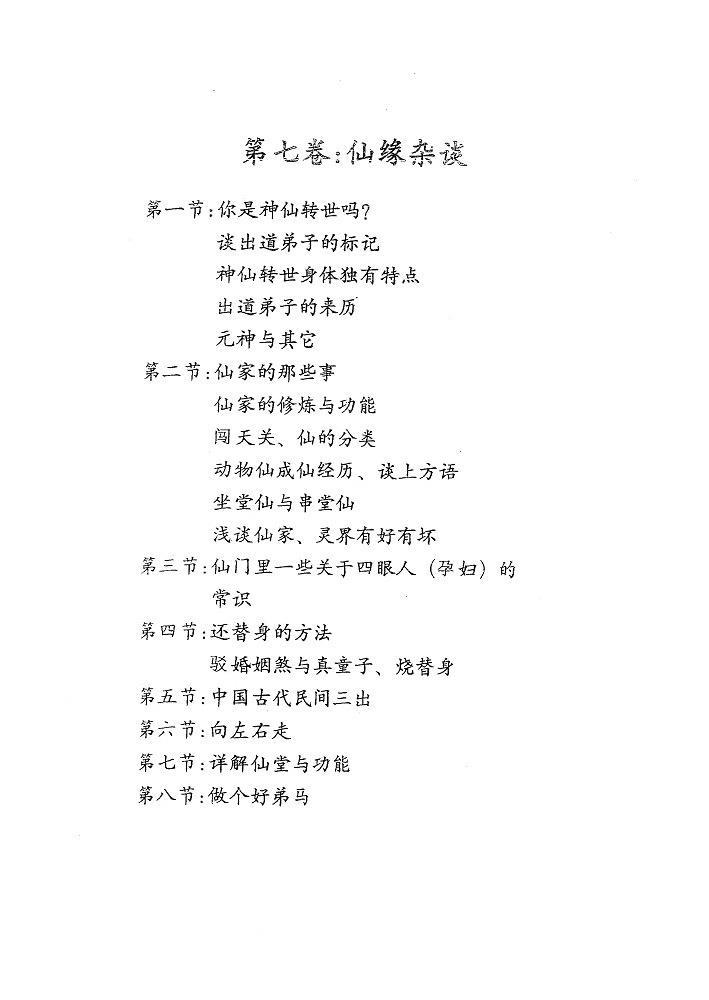 第七卷：仙缘杂谈

第一节：你是神仙转世吗？
谈出道弟子的标记
神仙转世身体独有特点
出道弟子的来历
元神与其它

第二节：仙家的那些事
仙家的修炼与功能
闯天关、仙的分类
动物仙成仙经历、谈上方语
坐堂仙与串堂仙
浅谈仙家、灵界有好有坏

第三节：仙门里一些关于四眼人（孕妇）的常识

第四节：还替身的方法
驳婚姻煞与真童子、烧替身

第五节：中国古代民间三出

第六节：向左右走

第七节：详解仙堂与功能

第八节：做个好弟马